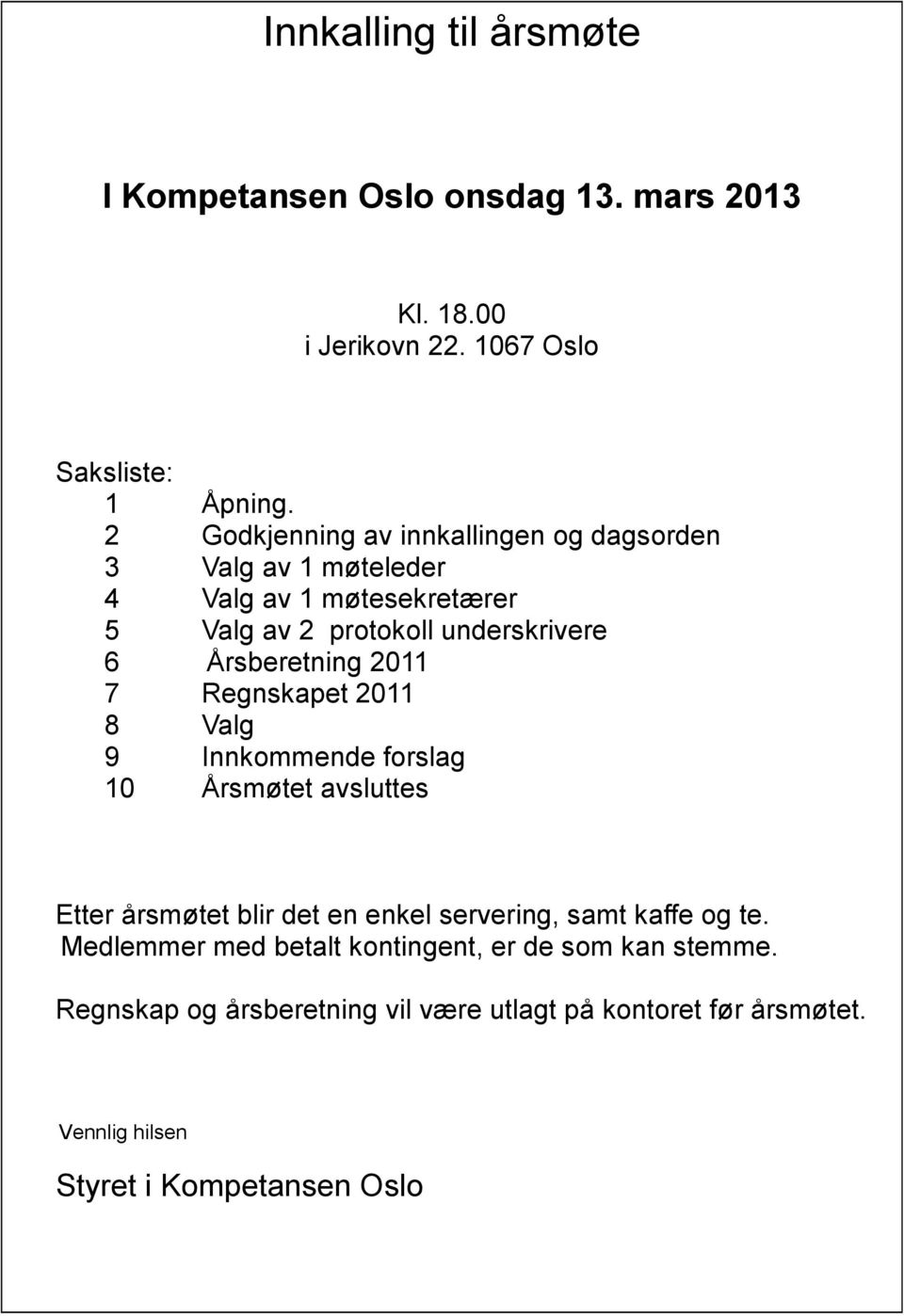 Innkalling til årsmøte

I Kompetansen Oslo onsdag 13. mars 2013

Kl. 18.00
i Jerikovn 22. 1067 Oslo

Saksliste:
1 Åpning.
2 Godkjenning av innkallingen og dagsorden
3 Valg av 1 møteleder
4 Valg av 1 møtesekretærer
5 Valg av 2 protokoll underskrivere
6 Årsberetning 2011
7 Regnskapet 2011
8 Valg
9 Innkommende forslag
10 Årsmøtet avsluttes

Etter årsmøtet blir det en enkel servering, samt kaffe og te.
Medlemmer med betalt kontingent, er de som kan stemme.

Regnskap og årsberetning vil være utlagt på kontoret før årsmøtet.

Vennlig hilsen

Styret i Kompetansen Oslo